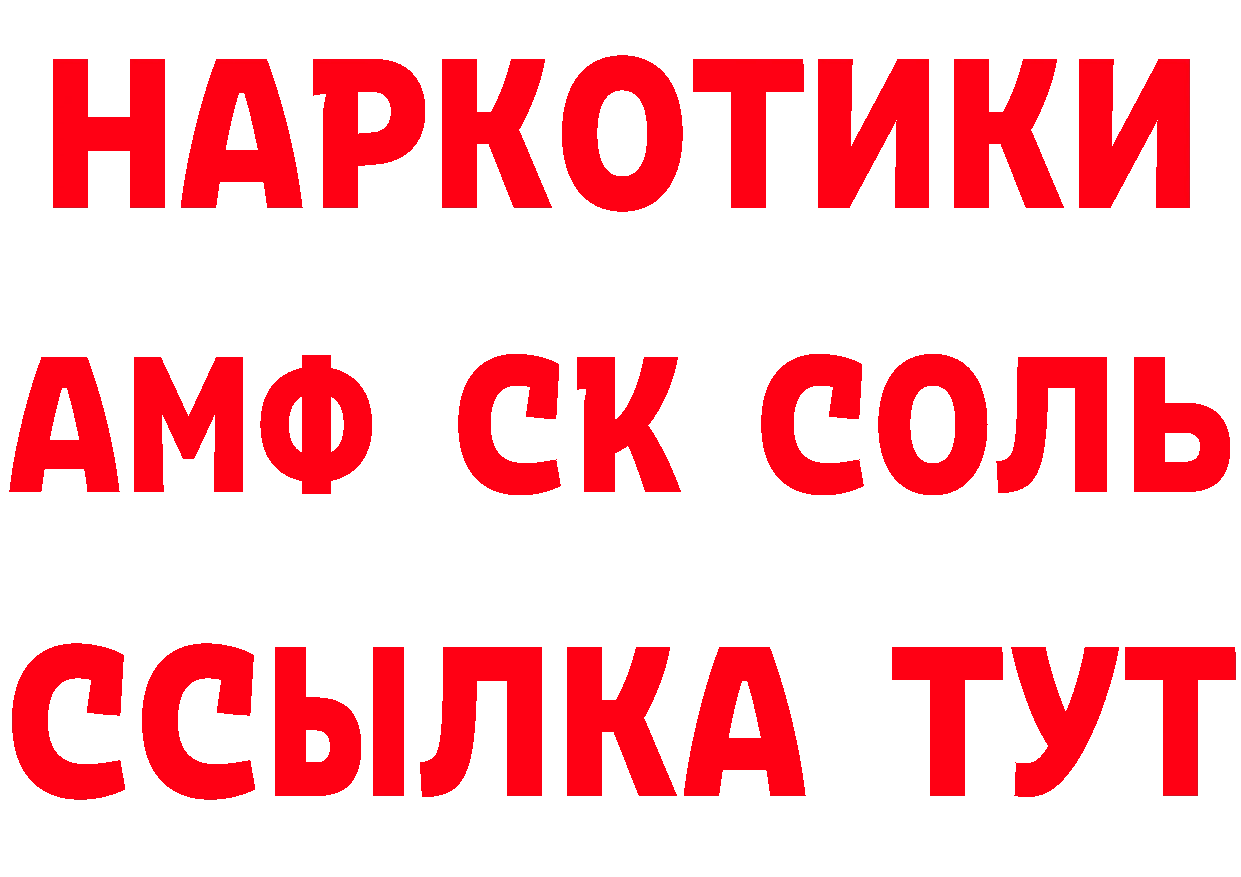 НАРКОТИКИ

АМФ СК СОЛЬ

ССЫЛКА ТУТ